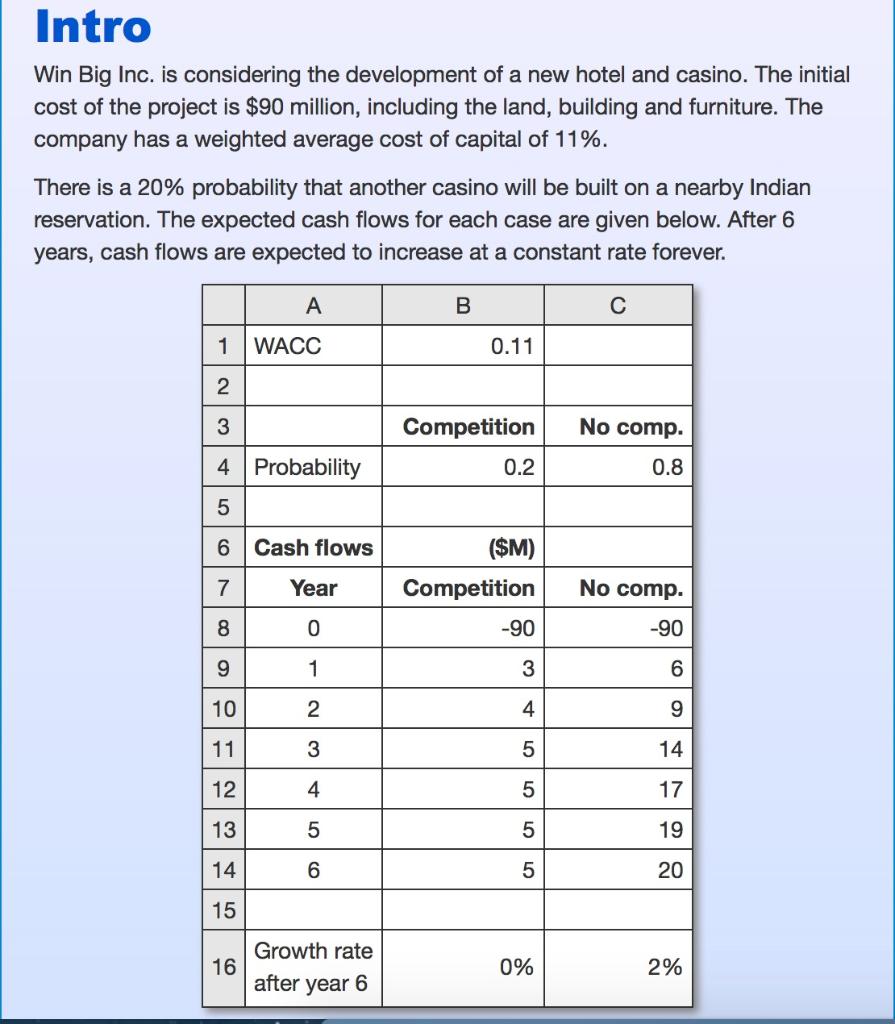 Intro

Win Big Inc. is considering the development of a new hotel and casino. The initial cost of the project is $90 million, including the land, building and furniture. The company has a weighted average cost of capital of 11%.

There is a 20% probability that another casino will be built on a nearby Indian reservation. The expected cash flows for each case are given below. After 6 years, cash flows are expected to increase at a constant rate forever.

| | A | B | C |
|---|---|---|---|
| 1 | WACC | 0.11 | |
| 2 | | | |
| 3 | | Competition | No comp. |
| 4 | Probability | 0.2 | 0.8 |
| 5 | | | |
| 6 | Cash flows | ($M) | |
| 7 | Year | Competition | No comp. |
| 8 | 0 | -90 | -90 |
| 9 | 1 | 3 | 6 |
| 10 | 2 | 4 | 9 |
| 11 | 3 | 5 | 14 |
| 12 | 4 | 5 | 17 |
| 13 | 5 | 5 | 19 |
| 14 | 6 | 5 | 20 |
| 15 | | | |
| 16 | Growth rate after year 6 | 0% | 2% |